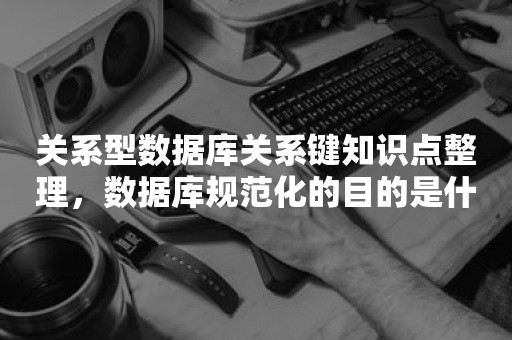 关系型数据库关系键知识点整理，数据库规范化的目的是什